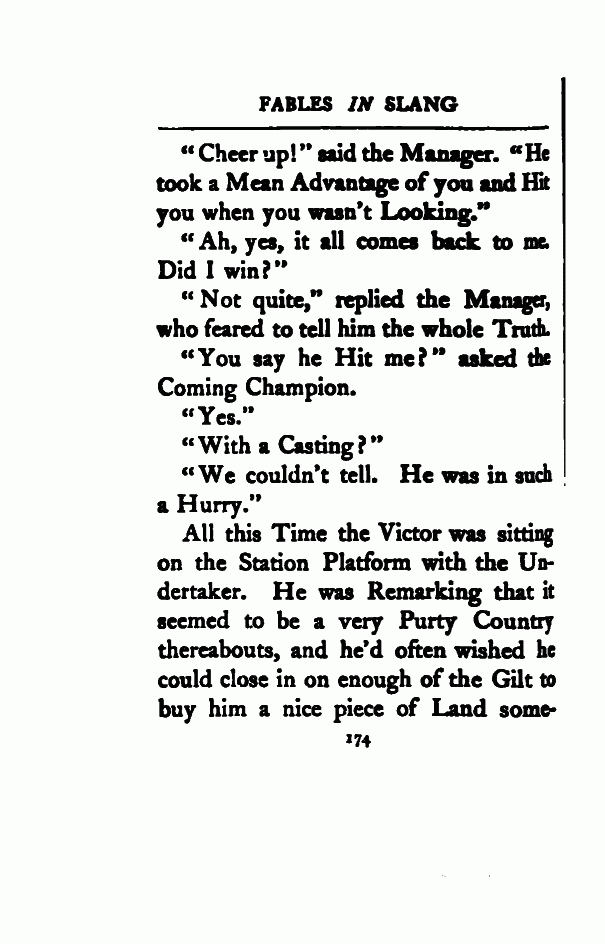 FABLES IN SLANG

"Cheer up!" said the Manager. "He took a Mean Advantage of you and Hit you when you wasn't Looking."

"Ah, yes, it all comes back to me. Did I win?"

"Not quite," replied the Manager, who feared to tell him the whole Truth.

"You say he Hit me?" asked the Coming Champion.

"Yes."

"With a Casting?"

"We couldn't tell. He was in such a Hurry."

All this Time the Victor was sitting on the Station Platform with the Undertaker. He was Remarking that it seemed to be a very Purty Country thereabouts, and he'd often wished he could close in on enough of the Gilt to buy him a nice piece of Land some-

174